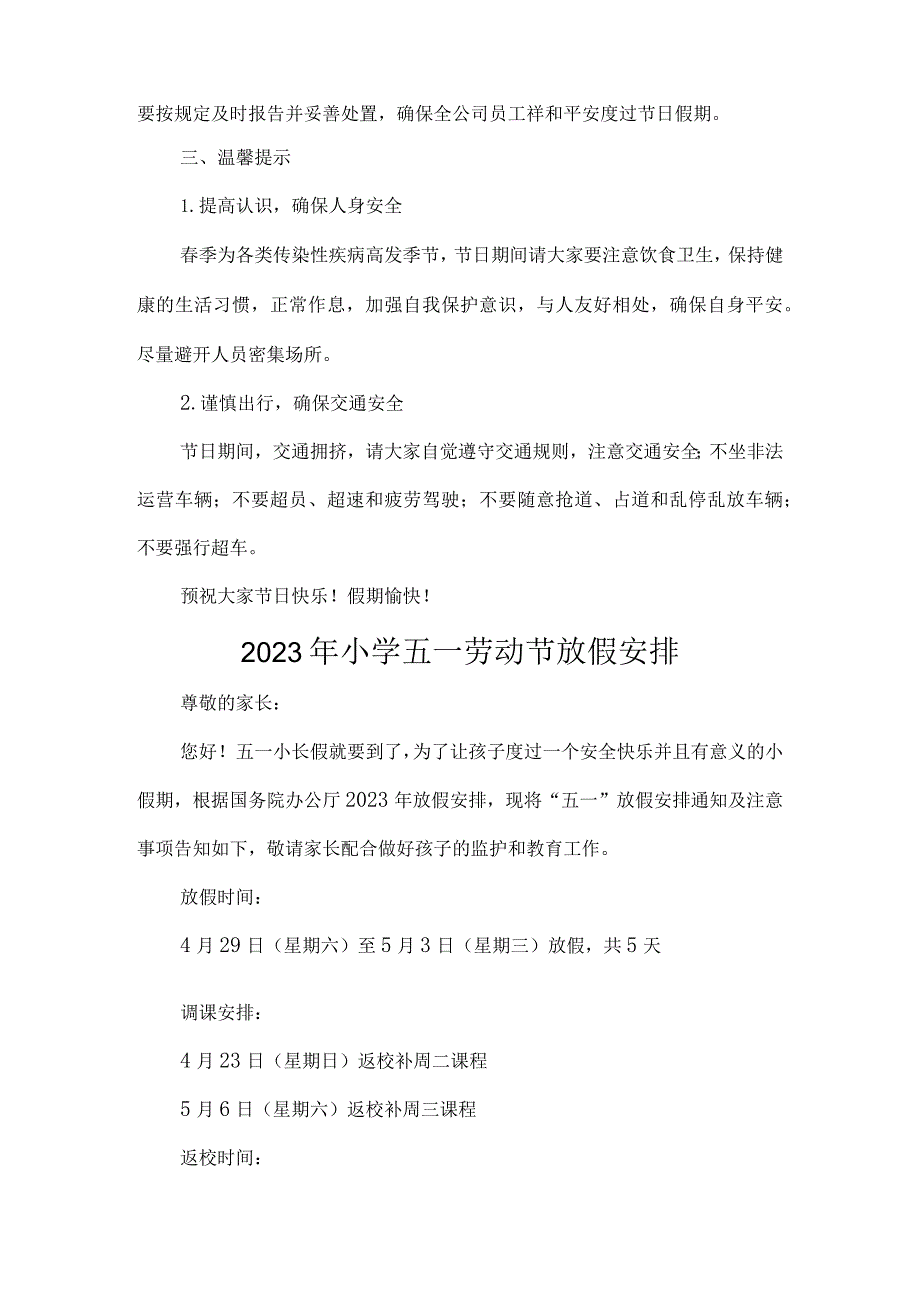 要按规定及时报告并妥善处置，确保全公司员工祥和平安度过节日假期。

三、温馨提示

1.提高认识，确保人身安全

春季为各类传染性疾病高发季节，节日期间请大家要注意饮食卫生，保持健康的生活习惯，正常作息，加强自我保护意识，与人友好相处，确保自身平安。尽量避开人员密集场所。

2.谨慎出行，确保交通安全

节日期间，交通拥挤，请大家自觉遵守交通规则，注意交通安全;不坐非法运营车辆；不要超员、超速和疲劳驾驶；不要随意抢道、占道和乱停乱放车辆；不要强行超车。

预祝大家节日快乐！假期愉快！

2023年小学五一劳动节放假安排

尊敬的家长：

您好！五一小长假就要到了，为了让孩子度过一个安全快乐并且有意义的小假期，根据国务院办公厅2023年放假安排，现将“五一”放假安排通知及注意事项告知如下，敬请家长配合做好孩子的监护和教育工作。

放假时间：

4月29日（星期六）至5月3日（星期三）放假，共5天

调课安排：

4月23日（星期日）返校补周二课程

5月6日（星期六）返校补周三课程

返校时间：